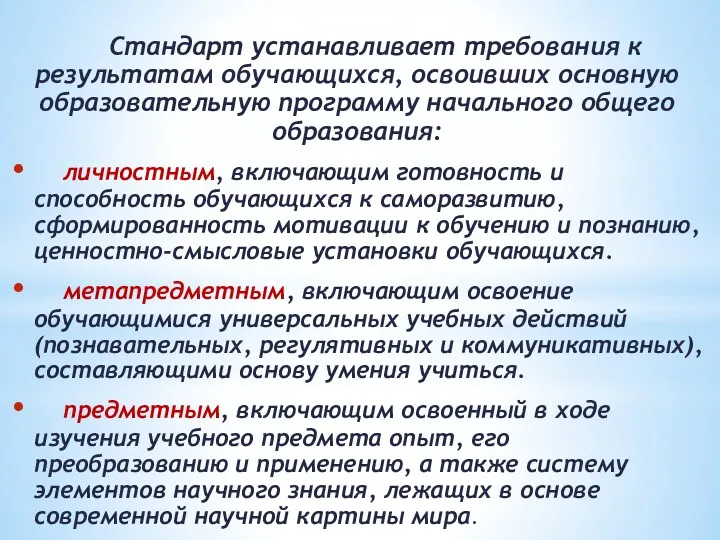 Стандарт устанавливает требования к результатам обучающихся, освоивших основную образовательную программу начального общего образования:

• личностным, включающим готовность и способность обучающихся к саморазвитию, сформированность мотивации к обучению и познанию, ценностно-смысловые установки обучающихся.

• метапредметным, включающим освоение обучающимися универсальных учебных действий (познавательных, регулятивных и коммуникативных), составляющими основу умения учиться.

• предметным, включающим освоенный в ходе изучения учебного предмета опыт, его преобразованию и применению, а также систему элементов научного знания, лежащих в основе современной научной картины мира.